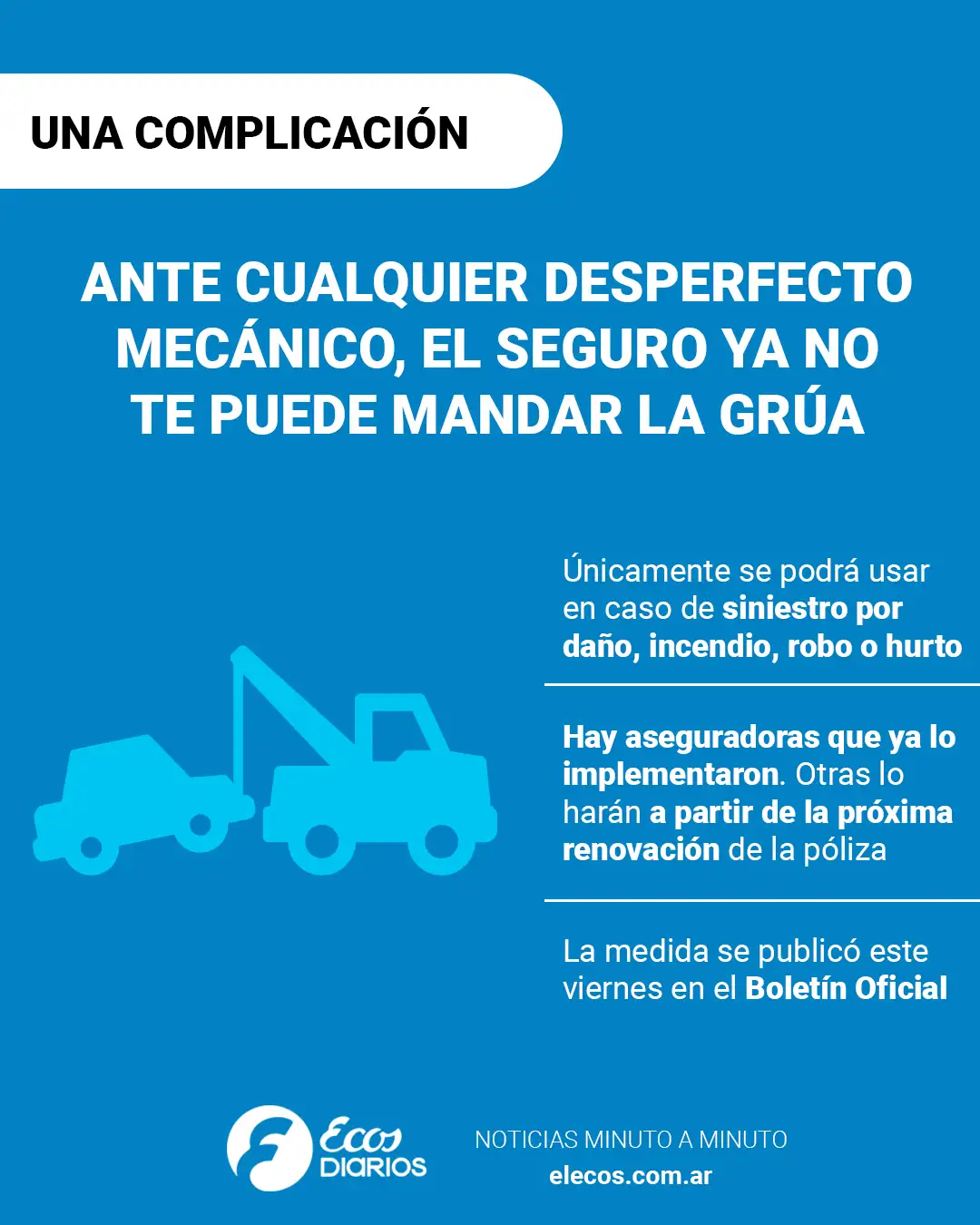 UNA COMPLICACIÓN

ANTE CUALQUIER DESPERFECTO MECÁNICO, EL SEGURO YA NO TE PUEDE MANDAR LA GRÚA

Únicamente se podrá usar en caso de siniestro por daño, incendio, robo o hurto

Hay aseguradoras que ya lo implementaron. Otras lo harán a partir de la próxima renovación de la póliza

La medida se publicó este viernes en el Boletín Oficial

Ecos DIARIOS

NOTICIAS MINUTO A MINUTO
elecos.com.ar